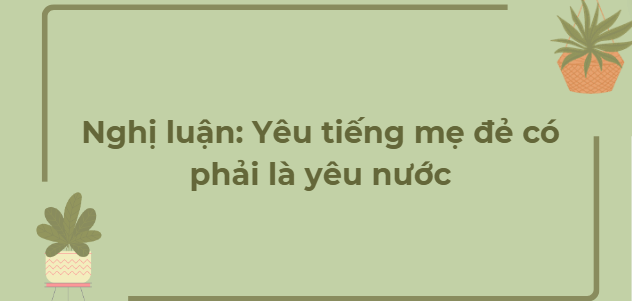 Nghị luận: Yêu tiếng mẹ đẻ có phải là yêu nước